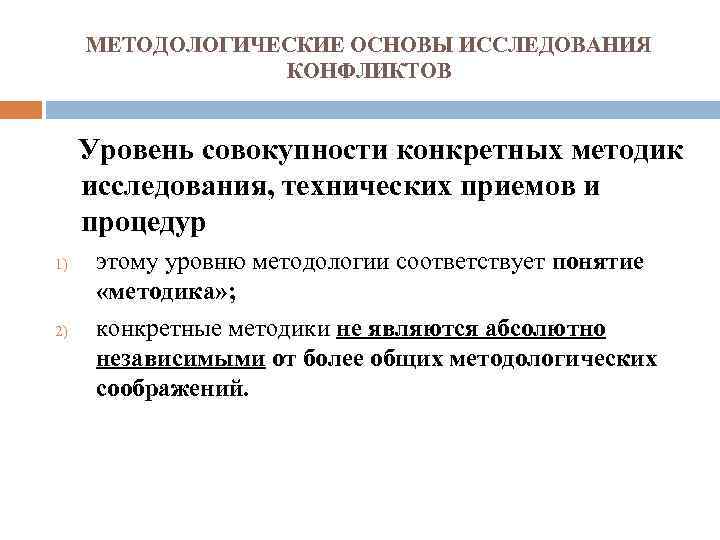 МЕТОДОЛОГИЧЕСКИЕ ОСНОВЫ ИССЛЕДОВАНИЯ КОНФЛИКТОВ

Уровень совокупности конкретных методик исследования, технических приемов и процедур

1) этому уровню методологии соответствует понятие «методика»;

2) конкретные методики не являются абсолютно независимыми от более общих методологических соображений.